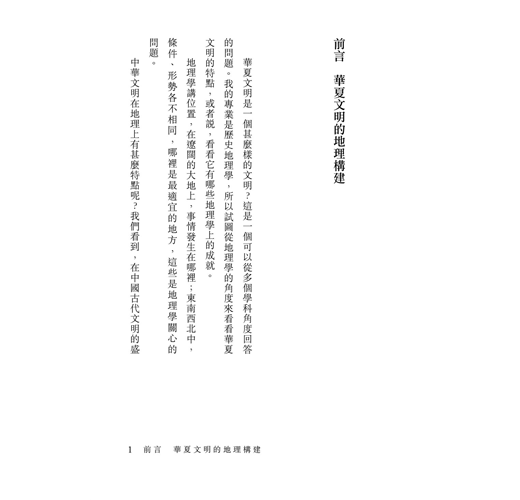 前言　華夏文明的地理構建

華夏文明是一個甚麼樣的文明？這是一個可以從多個學科角度回答的問題。我的專業是歷史地理學，所以試圖從地理學的角度來看看華夏文明的特點，或者說，看看它有哪些地理學上的成就。

地理學講位置，在遼闊的大地上，事情發生在哪裡；東南西北中，條件、形勢各不相同，哪裡是最適宜的地方，這些是地理學關心的問題。

中華文明在地理上有甚麼特點呢？我們看到，在中國古代文明的盛

1　前言　華夏文明的地理構建